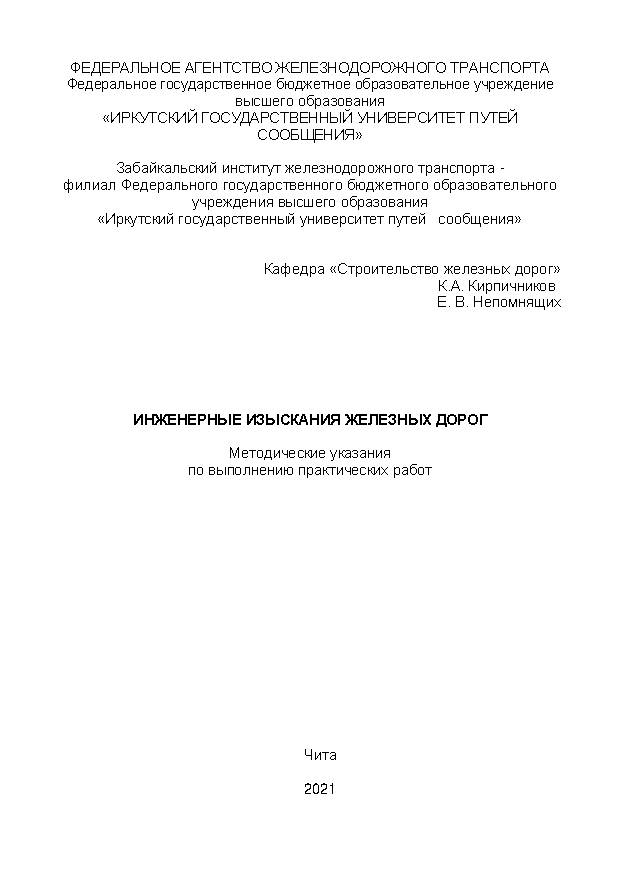 ФЕДЕРАЛЬНОЕ АГЕНТСТВО ЖЕЛЕЗНОДОРОЖНОГО ТРАНСПОРТА
Федеральное государственное бюджетное образовательное учреждение
высшего образования
«ИРКУТСКИЙ ГОСУДАРСТВЕННЫЙ УНИВЕРСИТЕТ ПУТЕЙ
СООБЩЕНИЯ»

Забайкальский институт железнодорожного транспорта -
филиал Федерального государственного бюджетного образовательного
учреждения высшего образования
«Иркутский государственный университет путей сообщения»

Кафедра «Строительство железных дорог»
К.А. Кирпичников
Е. В. Непомнящих

ИНЖЕНЕРНЫЕ ИЗЫСКАНИЯ ЖЕЛЕЗНЫХ ДОРОГ

Методические указания
по выполнению практических работ

Чита

2021